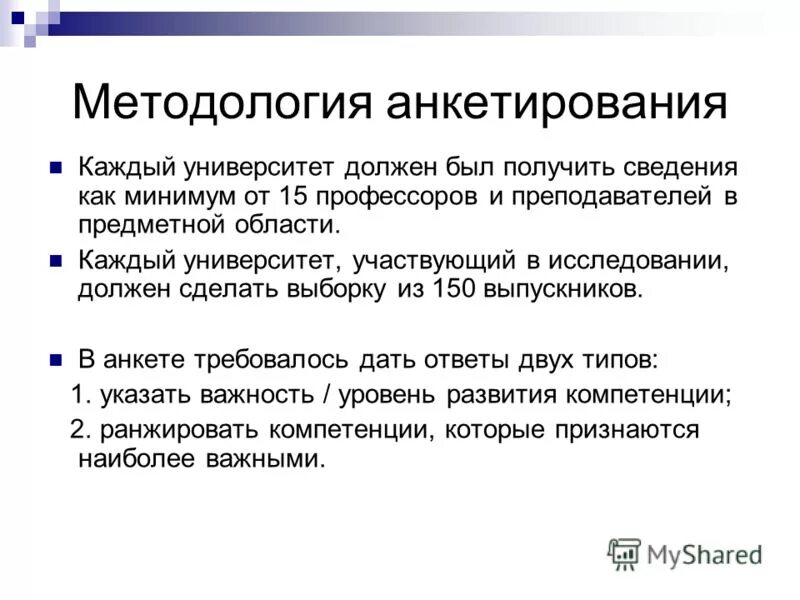 Методология анкетирования

Каждый университет должен был получить сведения как минимум от 15 профессоров и преподавателей в предметной области.

Каждый университет, участвующий в исследовании, должен сделать выборку из 150 выпускников.

В анкете требовалось дать ответы двух типов:
1. указать важность / уровень развития компетенции;
2. ранжировать компетенции, которые признаются наиболее важными.

MyShared